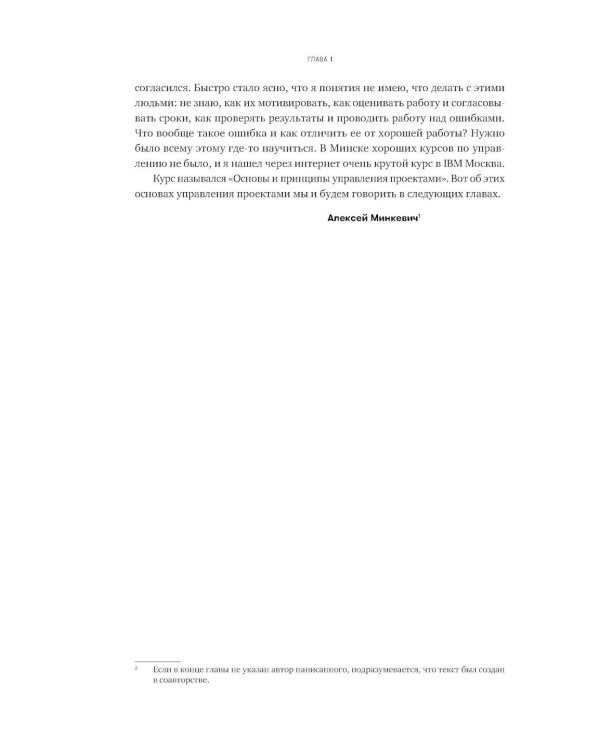 ГЛАВА 1

согласился. Быстро стало ясно, что я понятия не имею, что делать с этими людьми: не знаю, как их мотивировать, как оценивать работу и согласовывать сроки, как проверять результаты и проводить работу над ошибками. Что вообще такое ошибка и как отличить ее от хорошей работы? Нужно было всему этому где-то научиться. В Минске хороших курсов по управлению не было, и я нашел через интернет очень крутой курс в IBM Москва.

Курс назывался «Основы и принципы управления проектами». Вот об этих основах управления проектами мы и будем говорить в следующих главах.

Алексей Минкевич$^1$

$^2$ Если в конце главы не указан автор написанного, подразумевается, что текст был создан в соавторстве.